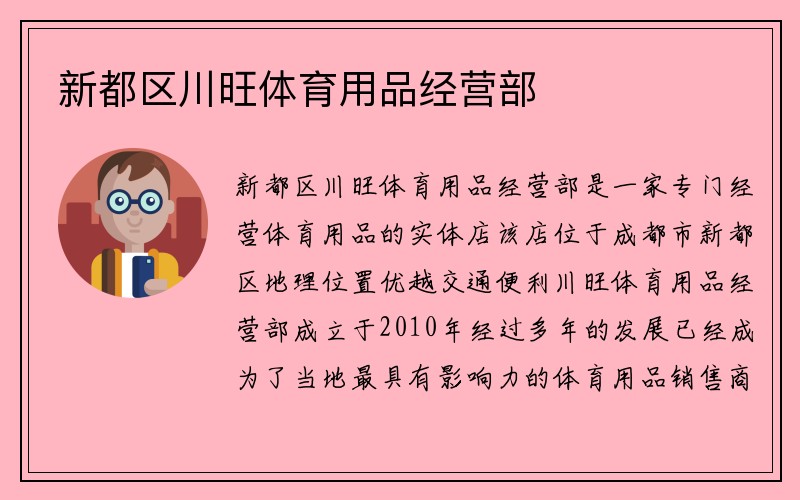 新都区川旺体育用品经营部

新都区川旺体育用品经营部是一家专门经营体育用品的实体店该店位于成都市新都区地理位置优越交通便利川旺体育用品经营部成立于2010年经过多年的发展已经成为了当地最具有影响力的体育用品销售商